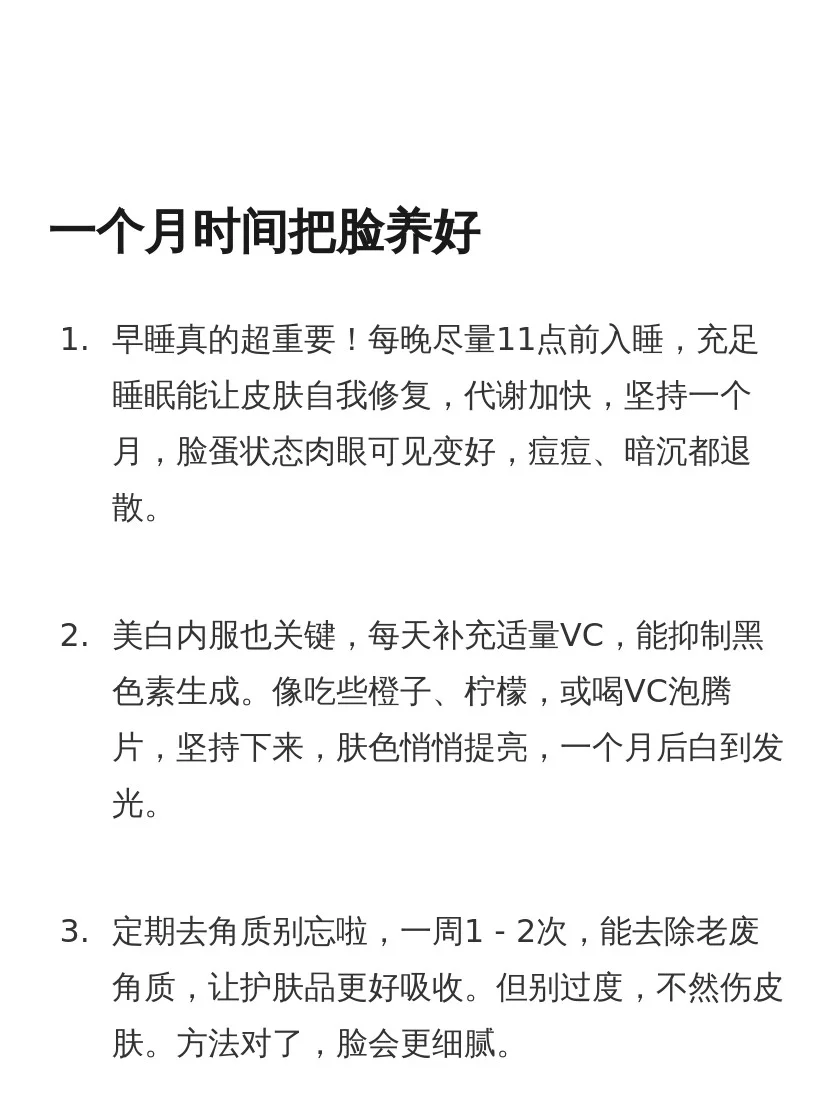 一个月时间把脸养好

1. 早睡真的超重要！每晚尽量11点前入睡，充足睡眠能让皮肤自我修复，代谢加快，坚持一个月，脸蛋状态肉眼可见变好，痘痘、暗沉都退散。

2. 美白内服也关键，每天补充适量VC，能抑制黑色素生成。像吃些橙子、柠檬，或喝VC泡腾片，坚持下来，肤色悄悄提亮，一个月后白到发光。

3. 定期去角质别忘啦，一周1 - 2次，能去除老废角质，让护肤品更好吸收。但别过度，不然伤皮肤。方法对了，脸会更细腻。